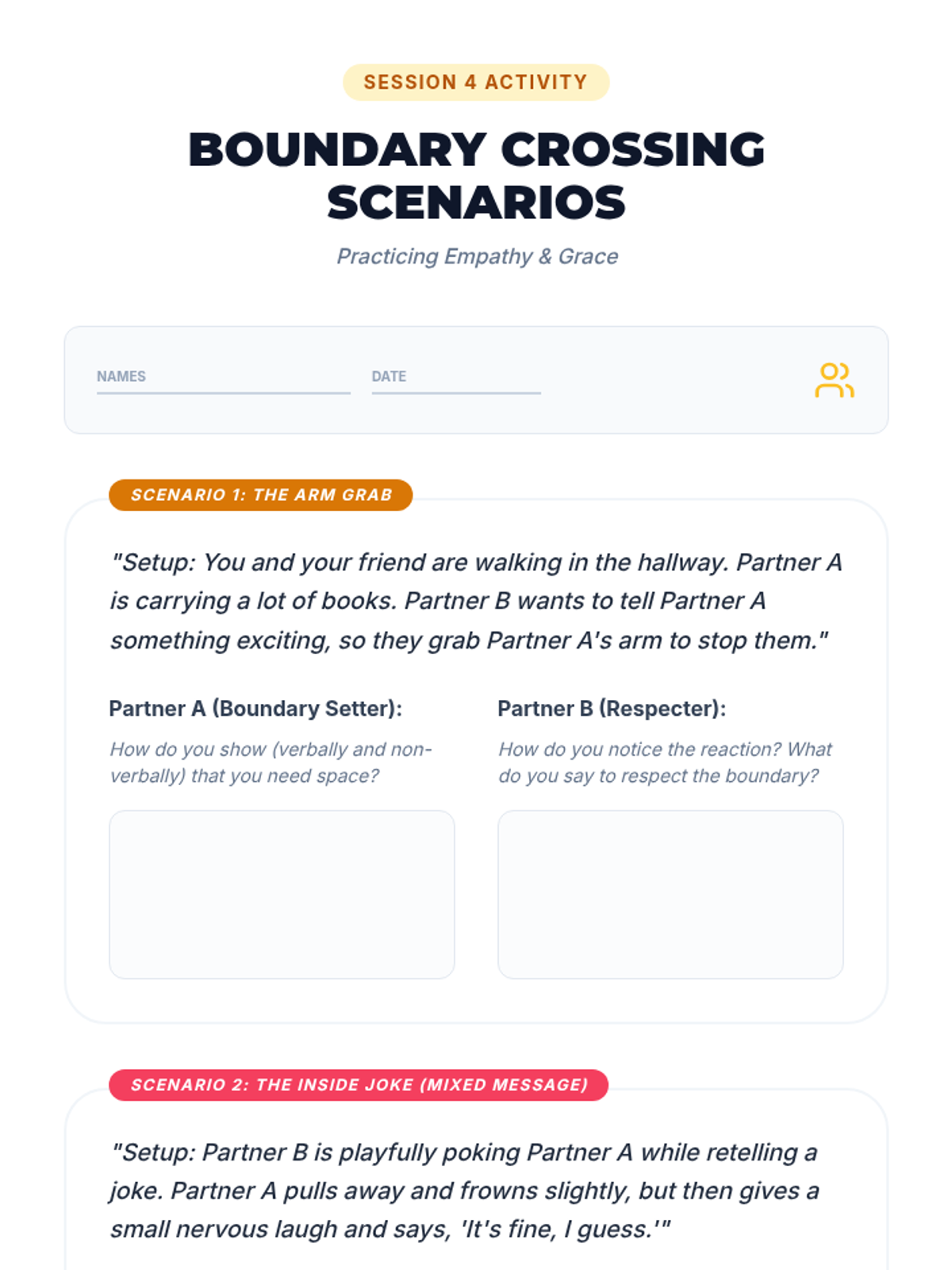 SESSION 4 ACTIVITY

BOUNDARY CROSSING SCENARIOS

Practicing Empathy & Grace

NAMES

DATE

SCENARIO 1: THE ARM GRAB

"Setup: You and your friend are walking in the hallway. Partner A is carrying a lot of books. Partner B wants to tell Partner A something exciting, so they grab Partner A's arm to stop them."

Partner A (Boundary Setter):

How do you show (verbally and non-verbally) that you need space?

Partner B (Respecter):

How do you notice the reaction? What do you say to respect the boundary?

SCENARIO 2: THE INSIDE JOKE (MIXED MESSAGE)

"Setup: Partner B is playfully poking Partner A while retelling a joke. Partner A pulls away and frowns slightly, but then gives a small nervous laugh and says, 'It's fine, I guess.'"